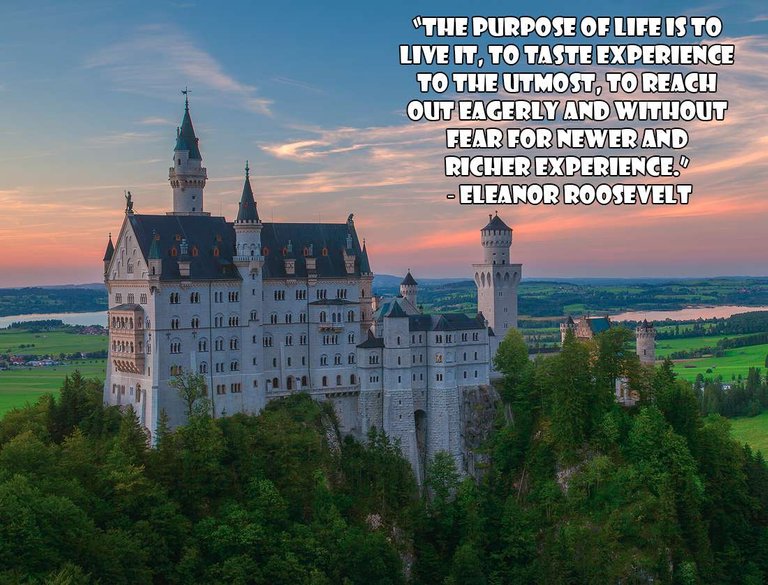 "THE PURPOSE OF LIFE IS TO LIVE IT, TO TASTE EXPERIENCE TO THE UTMOST, TO REACH OUT EAGERLY AND WITHOUT FEAR FOR NEWER AND RICHER EXPERIENCE."
- ELEANOR ROOSEVELT